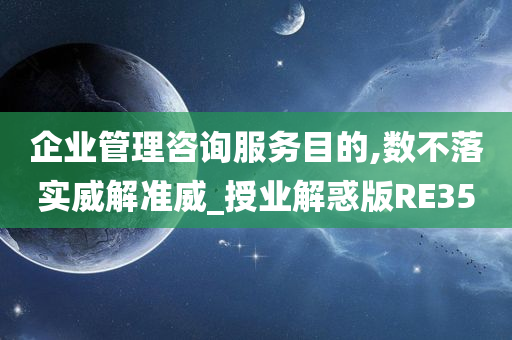 企业管理咨询服务目的,数不落实威解准威_授业解惑版RE35